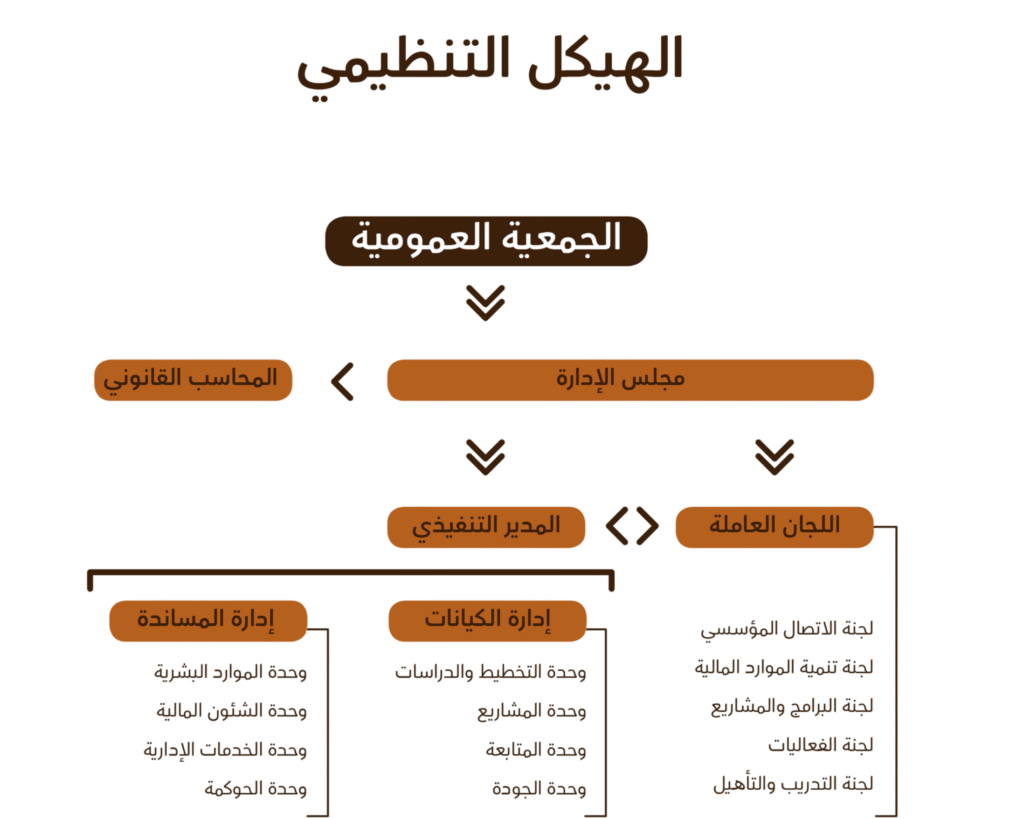 الهيكل التنظيمي

الجمعية العمومية

مجلس الإدارة

المحاسب القانوني

اللجان العاملة

المدير التنفيذي

لجنة الاتصال المؤسسي
لجنة تنمية الموارد المالية
لجنة البرامج والمشاريع
لجنة الفعاليات
لجنة التدريب والتأهيل

إدارة الكيانات
وحدة التخطيط والدراسات
وحدة المشاريع
وحدة المتابعة
وحدة الجودة

إدارة المساندة
وحدة الموارد البشرية
وحدة الشئون المالية
وحدة الخدمات الإدارية
وحدة الحوكمة